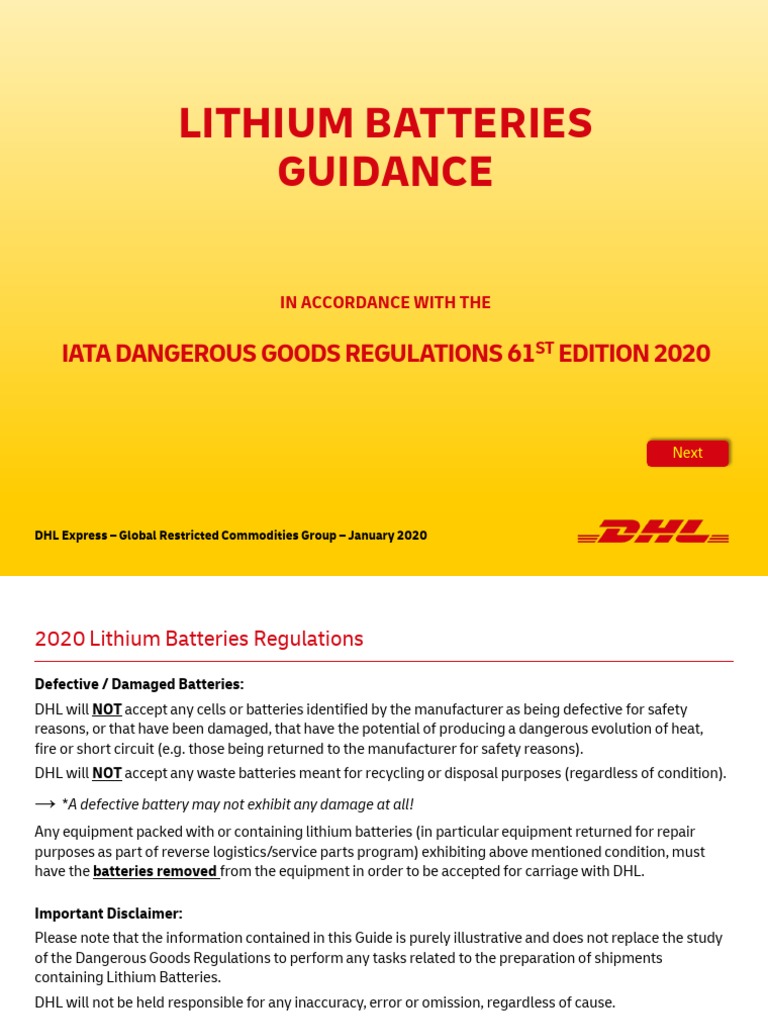 LITHIUM BATTERIES GUIDANCE

IN ACCORDANCE WITH THE

IATA DANGEROUS GOODS REGULATIONS 61$^{ST}$ EDITION 2020

Next

DHL Express – Global Restricted Commodities Group – January 2020

DHL

2020 Lithium Batteries Regulations

Defective / Damaged Batteries:

DHL will NOT accept any cells or batteries identified by the manufacturer as being defective for safety reasons, or that have been damaged, that have the potential of producing a dangerous evolution of heat, fire or short circuit (e.g. those being returned to the manufacturer for safety reasons).

DHL will NOT accept any waste batteries meant for recycling or disposal purposes (regardless of condition).

⟶ *A defective battery may not exhibit any damage at all!

Any equipment packed with or containing lithium batteries (in particular equipment returned for repair purposes as part of reverse logistics/service parts program) exhibiting above mentioned condition, must have the batteries removed from the equipment in order to be accepted for carriage with DHL.

Important Disclaimer:

Please note that the information contained in this Guide is purely illustrative and does not replace the study of the Dangerous Goods Regulations to perform any tasks related to the preparation of shipments containing Lithium Batteries.

DHL will not be held responsible for any inaccuracy, error or omission, regardless of cause.